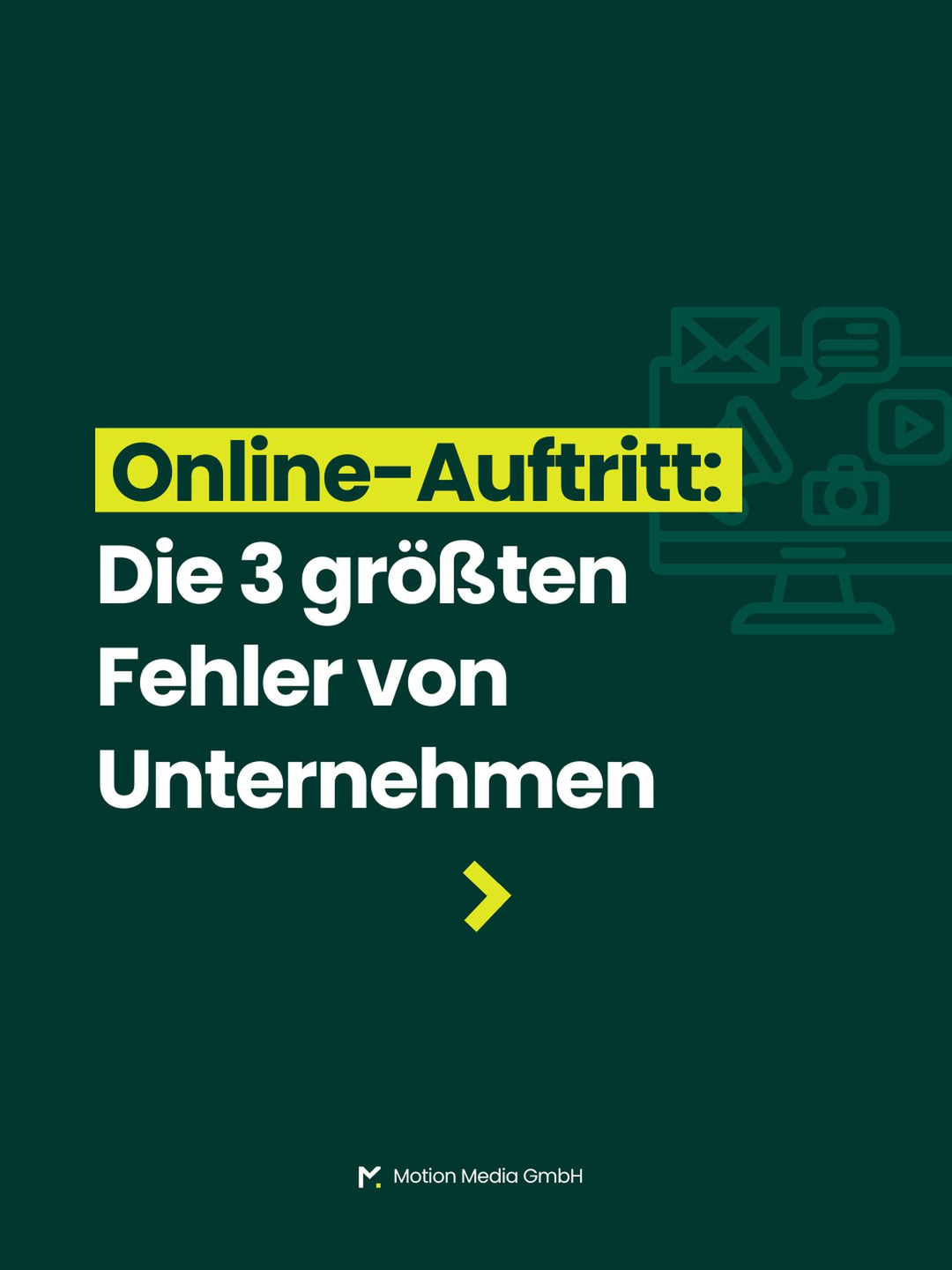 Online-Auftritt:
Die 3 größten Fehler von Unternehmen

Motion Media GmbH